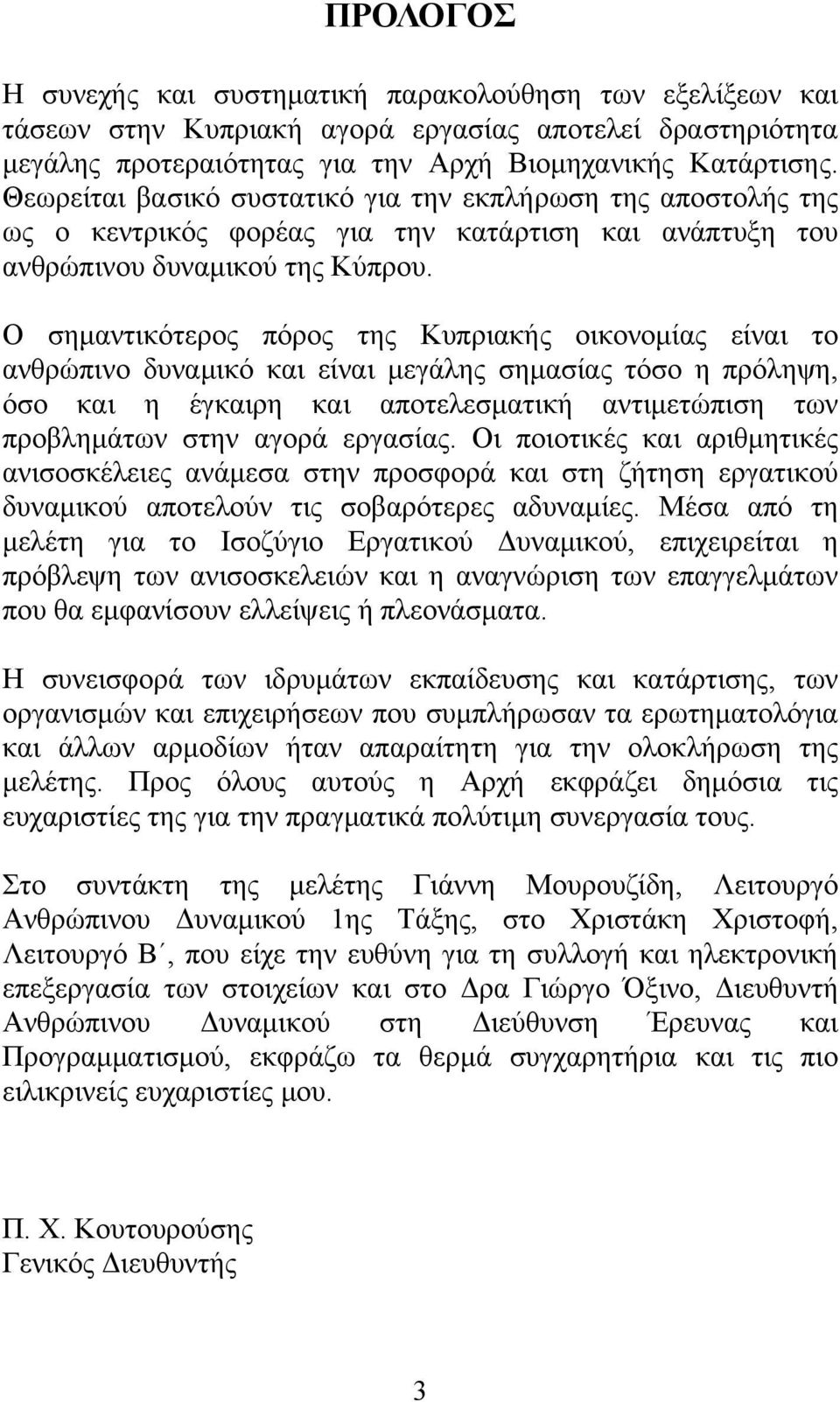 ΠΡΟΛΟΓΟΣ

Η συνεχής και συστηματική παρακολούθηση των εξελίξεων και τάσεων στην Κυπριακή αγορά εργασίας αποτελεί δραστηριότητα μεγάλης προτεραιότητας για την Αρχή Βιομηχανικής Κατάρτισης. Θεωρείται βασικό συστατικό για την εκπλήρωση της αποστολής της ως ο κεντρικός φορέας για την κατάρτιση και ανάπτυξη του ανθρώπινου δυναμικού της Κύπρου.

Ο σημαντικότερος πόρος της Κυπριακής οικονομίας είναι το ανθρώπινο δυναμικό και είναι μεγάλης σημασίας τόσο η πρόληψη, όσο και η έγκαιρη και αποτελεσματική αντιμετώπιση των προβλημάτων στην αγορά εργασίας. Οι ποιοτικές και αριθμητικές ανισοσκέλειες ανάμεσα στην προσφορά και στη ζήτηση εργατικού δυναμικού αποτελούν τις σοβαρότερες αδυναμίες. Μέσα από τη μελέτη για το Ισοζύγιο Εργατικού Δυναμικού, επιχειρείται η πρόβλεψη των ανισοσκελειών και η αναγνώριση των επαγγελμάτων που θα εμφανίσουν ελλείψεις ή πλεονάσματα.

Η συνεισφορά των ιδρυμάτων εκπαίδευσης και κατάρτισης, των οργανισμών και επιχειρήσεων που συμπλήρωσαν τα ερωτηματολόγια και άλλων αρμοδίων ήταν απαραίτητη για την ολοκλήρωση της μελέτης. Προς όλους αυτούς η Αρχή εκφράζει δημόσια τις ευχαριστίες της για την πραγματικά πολύτιμη συνεργασία τους.

Στο συντάκτη της μελέτης Γιάννη Μουρουζίδη, Λειτουργό Ανθρώπινου Δυναμικού 1ης Τάξης, στο Χριστάκη Χριστοφή, Λειτουργό Β΄, που είχε την ευθύνη για τη συλλογή και ηλεκτρονική επεξεργασία των στοιχείων και στο Δρα Γιώργο Όξινο, Διευθυντή Ανθρώπινου Δυναμικού στη Διεύθυνση Έρευνας και Προγραμματισμού, εκφράζω τα θερμά συγχαρητήρια και τις πιο ειλικρινείς ευχαριστίες μου.

Π. Χ. Κουτουρούσης
Γενικός Διευθυντής

3